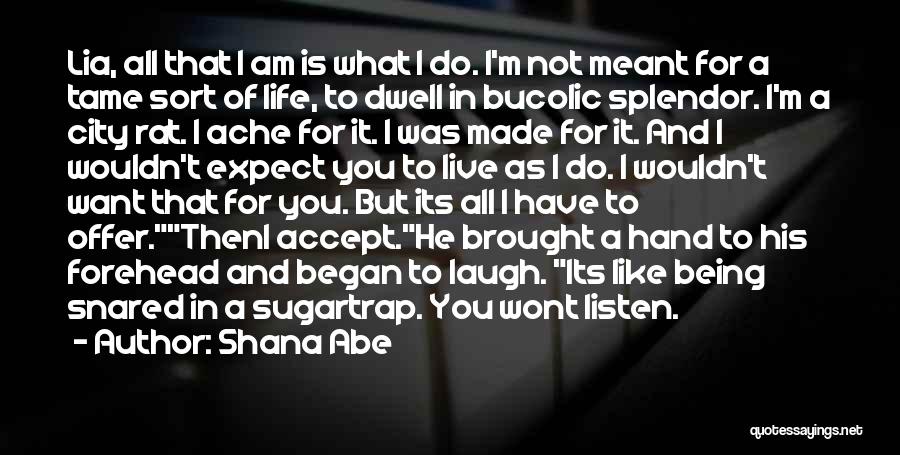 Lia, all that I am is what I do. I'm not meant for a tame sort of life, to dwell in bucolic splendor. I'm a city rat. I ache for it. I was made for it. And I wouldn't expect you to live as I do. I wouldn't want that for you. But its all I have to offer.""ThenI accept."He brought a hand to his forehead and began to laugh. "Its like being snared in a sugartrap. You wont listen.

- Author: Shana Abe

quotessayings.net